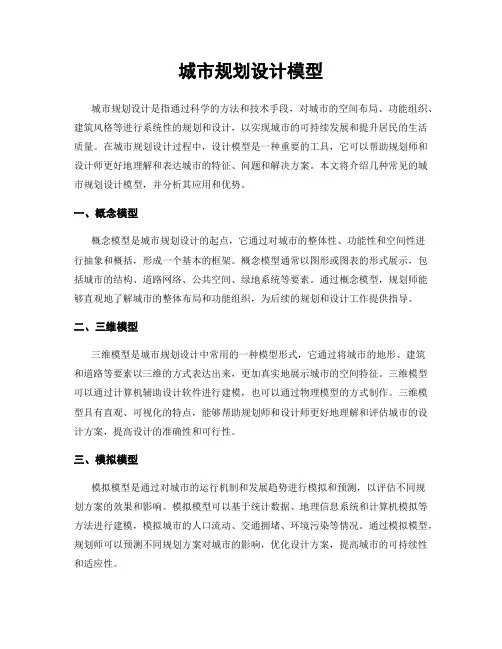 城市规划设计模型

城市规划设计是指通过科学的方法和技术手段，对城市的空间布局、功能组织、建筑风格等进行系统性的规划和设计，以实现城市的可持续发展和提升居民的生活质量。在城市规划设计过程中，设计模型是一种重要的工具，它可以帮助规划师和设计师更好地理解和表达城市的特征、问题和解决方案。本文将介绍几种常见的城市规划设计模型，并分析其应用和优势。

一、概念模型

概念模型是城市规划设计的起点，它通过对城市的整体性、功能性和空间性进行抽象和概括，形成一个基本的框架。概念模型通常以图形或图表的形式展示，包括城市的结构、道路网络、公共空间、绿地系统等要素。通过概念模型，规划师能够直观地了解城市的整体布局和功能组织，为后续的规划和设计工作提供指导。

二、三维模型

三维模型是城市规划设计中常用的一种模型形式，它通过将城市的地形、建筑和道路等要素以三维的方式表达出来，更加真实地展示城市的空间特征。三维模型可以通过计算机辅助设计软件进行建模，也可以通过物理模型的方式制作。三维模型具有直观、可视化的特点，能够帮助规划师和设计师更好地理解和评估城市的设计方案，提高设计的准确性和可行性。

三、模拟模型

模拟模型是通过对城市的运行机制和发展趋势进行模拟和预测，以评估不同规划方案的效果和影响。模拟模型可以基于统计数据、地理信息系统和计算机模拟等方法进行建模，模拟城市的人口流动、交通拥堵、环境污染等情况。通过模拟模型，规划师可以预测不同规划方案对城市的影响，优化设计方案，提高城市的可持续性和适应性。